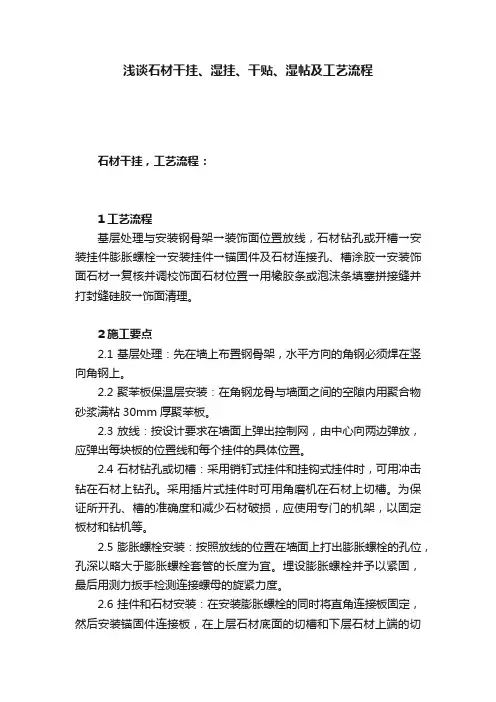 浅谈石材干挂、湿挂、干贴、湿帖及工艺流程

石材干挂，工艺流程：

1 工艺流程

基层处理与安装钢骨架→装饰面位置放线，石材钻孔或开槽→安装挂件膨胀螺栓→安装挂件→锚固件及石材连接孔、槽涂胶→安装饰面石材→复核并调校饰面石材位置→用橡胶条或泡沫条填塞拼接缝并打封缝硅胶→饰面清理。

2 施工要点

2.1 基层处理：先在墙上布置钢骨架，水平方向的角钢必须焊在竖向角钢上。

2.2 聚苯板保温层安装：在角钢龙骨与墙面之间的空隙内用聚合物砂浆满粘 30mm 厚聚苯板。

2.3 放线：按设计要求在墙面上弹出控制网，由中心向两边弹放，应弹出每块板的位置线和每个挂件的具体位置。

2.4 石材钻孔或切槽：采用销钉式挂件和挂钩式挂件时，可用冲击钻在石材上钻孔。采用插片式挂件时可用角磨机在石材上切槽。为保证所开孔、槽的准确度和减少石材破损，应使用专门的机架，以固定板材和钻机等。

2.5 膨胀螺栓安装：按照放线的位置在墙面上打出膨胀螺栓的孔位，孔深以略大于膨胀螺栓套管的长度为宜。埋设膨胀螺栓并予以紧固，最后用测力扳手检测连接螺母的旋紧力度。

2.6 挂件和石材安装：在安装膨胀螺栓的同时将直角连接板固定，然后安装锚固件连接板，在上层石材底面的切槽和下层石材上端的切